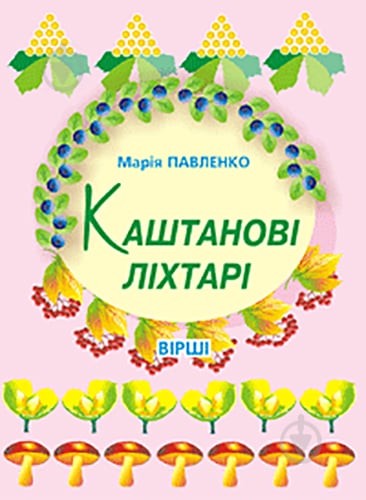 Марія ПАВЛЕНКО

КАШТАНОВІ ЛІХТАРІ

ВІРШІ